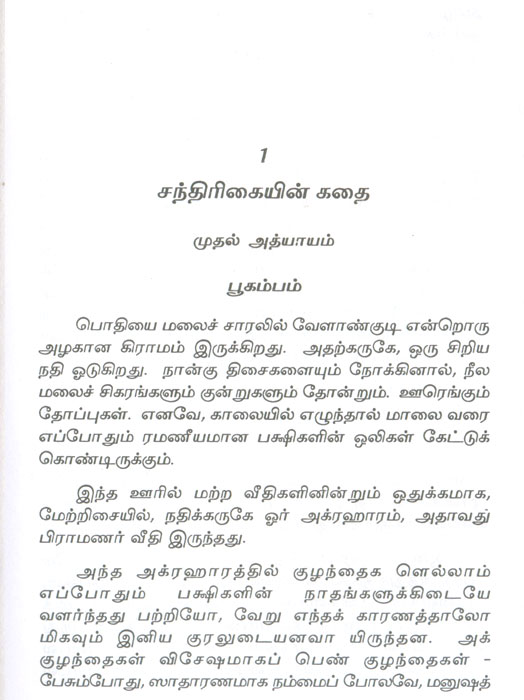 1

சந்திரிகையின் கதை

முதல் அத்யாயம்

பூகம்பம்

பொதியை மலைச் சாரலில் வேளாண்குடி என்றொரு அழகான கிராமம் இருக்கிறது. அதற்கருகே, ஒரு சிறிய நதி ஓடுகிறது. நான்கு திசைகளையும் நோக்கினால், நீல மலைச் சிகரங்களும் குன்றுகளும் தோன்றும். ஊரெங்கும் தோப்புகள். எனவே, காலையில் எழுந்தால் மாலை வரை எப்போதும் ரமணீயமான பக்ஷிகளின் ஒலிகள் கேட்டுக் கொண்டிருக்கும்.

இந்த ஊரில் மற்ற வீதிகளினின்றும் ஒதுக்கமாக, மேற்றிசையில், நதிக்கருகே ஓர் அக்ரஹாரம், அதாவது பிராமணர் வீதி இருந்தது.

அந்த அக்ரஹாரத்தில் குழந்தைக ளெல்லாம் எப்போதும் பக்ஷிகளின் நாதங்களுக்கிடையே வளர்ந்தது பற்றியோ, வேறு எந்தக் காரணத்தாலோ மிகவும் இனிய குரலுடையனவா யிருந்தன. அக் குழந்தைகள் விசேஷமாகப் பெண் குழந்தைகள் - பேசும்போது, ஸாதாரணமாக நம்மைப் போலவே, மனுஷத்